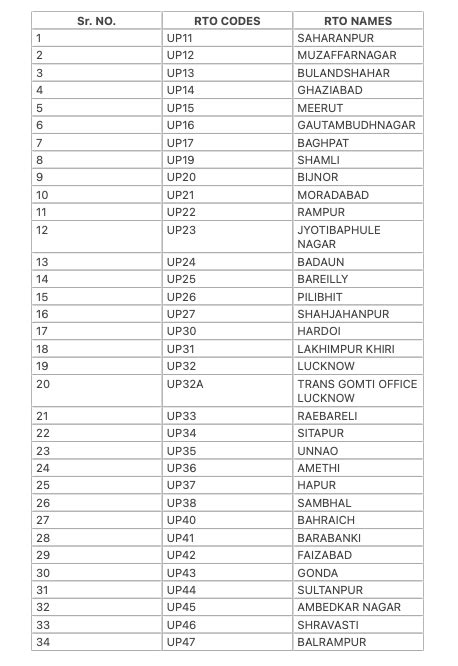 | Sr. NO. | RTO CODES | RTO NAMES |
|---|---|---|
| 1 | UP11 | SAHARANPUR |
| 2 | UP12 | MUZAFFARNAGAR |
| 3 | UP13 | BULANDSHAHAR |
| 4 | UP14 | GHAZIABAD |
| 5 | UP15 | MEERUT |
| 6 | UP16 | GAUTAMBUDHNAGAR |
| 7 | UP17 | BAGHPAT |
| 8 | UP19 | SHAMLI |
| 9 | UP20 | BIJNOR |
| 10 | UP21 | MORADABAD |
| 11 | UP22 | RAMPUR |
| 12 | UP23 | JYOTIBAPHULE NAGAR |
| 13 | UP24 | BADAUN |
| 14 | UP25 | BAREILLY |
| 15 | UP26 | PILIBHIT |
| 16 | UP27 | SHAHJAHANPUR |
| 17 | UP30 | HARDOI |
| 18 | UP31 | LAKHIMPUR KHIRI |
| 19 | UP32 | LUCKNOW |
| 20 | UP32A | TRANS GOMTI OFFICE LUCKNOW |
| 21 | UP33 | RAEBARELI |
| 22 | UP34 | SITAPUR |
| 23 | UP35 | UNNAO |
| 24 | UP36 | AMETHI |
| 25 | UP37 | HAPUR |
| 26 | UP38 | SAMBHAL |
| 27 | UP40 | BAHRAICH |
| 28 | UP41 | BARABANKI |
| 29 | UP42 | FAIZABAD |
| 30 | UP43 | GONDA |
| 31 | UP44 | SULTANPUR |
| 32 | UP45 | AMBEDKAR NAGAR |
| 33 | UP46 | SHRAVASTI |
| 34 | UP47 | BALRAMPUR |